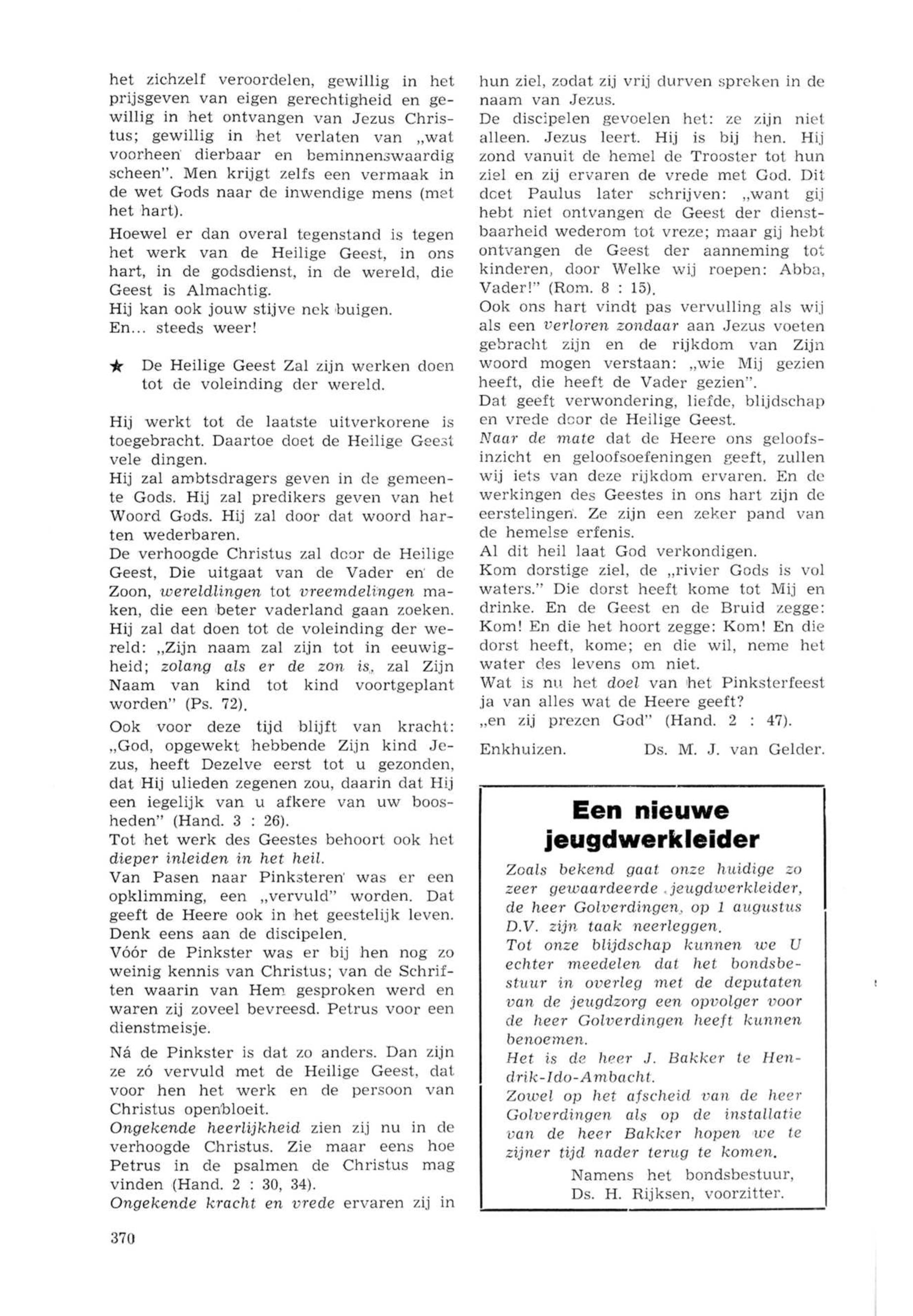 het zichzelf veroordelen, gewillig in het prijsgeven van eigen gerechtigheid en gewillig in het ontvangen van Jezus Christus; gewillig in het verlaten van „wat voorheen dierbaar en beminnenswaardig scheen". Men krijgt zelfs een vermaak in de wet Gods naar de inwendige mens (met het hart).

Hoewel er dan overal tegenstand is tegen het werk van de Heilige Geest, in ons hart, in de godsdienst, in de wereld, die Geest is Almachtig.
Hij kan ook jouw stijve nek buigen.
En... steeds weer!

★ De Heilige Geest Zal zijn werken doen tot de voleinding der wereld.

Hij werkt tot de laatste uitverkorene is toegebracht. Daartoe doet de Heilige Geest vele dingen.
Hij zal ambtsdragers geven in de gemeente Gods. Hij zal predikers geven van het Woord Gods. Hij zal door dat woord harten wederbaren.
De verhoogde Christus zal door de Heilige Geest, Die uitgaat van de Vader en de Zoon, wereldlingen tot vreemdelingen maken, die een beter vaderland gaan zoeken. Hij zal dat doen tot de voleinding der wereld: „Zijn naam zal zijn tot in eeuwigheid; zolang als er de zon is, zal Zijn Naam van kind tot kind voortgeplant worden" (Ps. 72).

Ook voor deze tijd blijft van kracht: „God, opgewekt hebbende Zijn kind Jezus, heeft Dezelve eerst tot u gezonden, dat Hij ulieden zegenen zou, daarin dat Hij een iegelijk van u afkere van uw boosheden" (Hand. 3 : 26).
Tot het werk des Geestes behoort ook het dieper inleiden in het heil.
Van Pasen naar Pinksteren was er een opklimming, een „vervuld" worden. Dat geeft de Heere ook in het geestelijk leven. Denk eens aan de discipelen.
Vóór de Pinkster was er bij hen nog zo weinig kennis van Christus; van de Schriften waarin van Hem gesproken werd en waren zij zoveel bevreesd. Petrus voor een dienstmeisje.

Ná de Pinkster is dat zo anders. Dan zijn ze zó vervuld met de Heilige Geest, dat voor hen het werk en de persoon van Christus openbloeit.
Ongekende heerlijkheid zien zij nu in de verhoogde Christus. Zie maar eens hoe Petrus in de psalmen de Christus mag vinden (Hand. 2 : 30, 34).
Ongekende kracht en vrede ervaren zij in hun ziel, zodat zij vrij durven spreken in de naam van Jezus.
De discipelen gevoelen het: ze zijn niet alleen. Jezus leert. Hij is bij hen. Hij zond vanuit de hemel de Trooster tot hun ziel en zij ervaren de vrede met God. Dit doet Paulus later schrijven: „want gij hebt niet ontvangen de Geest der dienstbaarheid wederom tot vreze; maar gij hebt ontvangen de Geest der aanneming tot kinderen, door Welke wij roepen: Abba, Vader!" (Rom. 8 : 15).
Ook ons hart vindt pas vervulling als wij als een verloren zondaar aan Jezus voeten gebracht zijn en de rijkdom van Zijn woord mogen verstaan: „wie Mij gezien heeft, die heeft de Vader gezien".
Dat geeft verwondering, liefde, blijdschap en vrede door de Heilige Geest.
Naar de mate dat de Heere ons geloofsinzicht en geloofsoefeningen geeft, zullen wij iets van deze rijkdom ervaren. En de werkingen des Geestes in ons hart zijn de eerstelingen. Ze zijn een zeker pand van de hemelse erfenis.
Al dit heil laat God verkondigen.
Kom dorstige ziel, de „rivier Gods is vol waters." Die dorst heeft kome tot Mij en drinke. En de Geest en de Bruid zegge: Kom! En die het hoort zegge: Kom! En die dorst heeft, kome; en die wil, neme het water des levens om niet.
Wat is nu het doel van het Pinksterfeest ja van alles wat de Heere geeft?
„en zij prezen God" (Hand. 2 : 47).

Enkhuizen. Ds. M. J. van Gelder.

Een nieuwe jeugdwerkleider

Zoals bekend gaat onze huidige zo zeer gewaardeerde jeugdwerkleider, de heer Golverdingen, op 1 augustus D.V. zijn taak neerleggen.
Tot onze blijdschap kunnen we U echter meedelen dat het bondsbestuur in overleg met de deputaten van de jeugdzorg een opvolger voor de heer Golverdingen heeft kunnen benoemen.
Het is de heer J. Bakker te Hendrik-Ido-Ambacht.
Zowel op het afscheid van de heer Golverdingen als op de installatie van de heer Bakker hopen we te zijner tijd nader terug te komen.
Namens het bondsbestuur,
Ds. H. Rijksen, voorzitter.

370